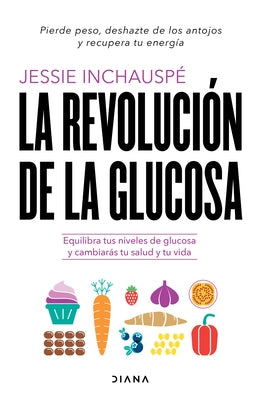 Pierde peso, deshazte de los antojos
y recupera tu energía

JESSIE INCHAUSPÉ

LA REVOLUCIÓN DE LA GLUCOSA

Equilibra tus niveles de glucosa
y cambiarás tu salud y tu vida

DIANA